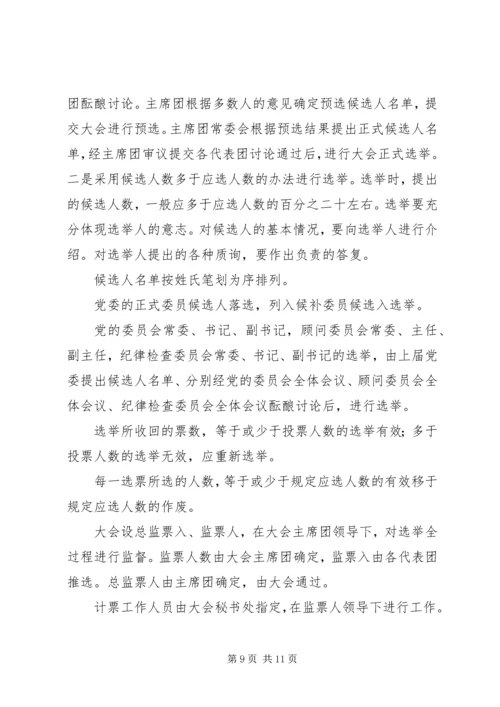 团酝酿讨论。主席团根据多数人的意见确定预选候选人名单，提交大会进行预选。主席团常委会根据预选结果提出正式候选人名单，经主席团审议提交各代表团讨论通过后，进行大会正式选举。二是采用候选人数多于应选人数的办法进行选举。选举时，提出的候选人数，一般应多于应选人数的百分之二十左右。选举要充分体现选举人的意志。对候选人的基本情况，要向选举人进行介绍。对选举人提出的各种质询，要作出负责的答复。

候选人名单按姓氏笔划为序排列。

党委的正式委员候选人落选，列入候补委员候选入选举。

党的委员会常委、书记、副书记，顾问委员会常委、主任、副主任，纪律检查委员会常委、书记、副书记的选举，由上届党委提出候选人名单、分别经党的委员会全体会议、顾问委员会全体会议、纪律检查委员会全体会议酝酿讨论后，进行选举。

选举所收回的票数，等于或少于投票人数的选举有效；多于投票人数的选举无效，应重新选举。

每一选票所选的人数，等于或少于规定应选人数的有效移于规定应选人数的作废。

大会设总监票入、监票人，在大会主席团领导下，对选举全过程进行监督。监票人数由大会主席团确定，监票入由各代表团推选。总监票人由主席团确定，由大会通过。

计票工作人员由大会秘书处指定，在监票人领导下进行工作。

第 9 页 共 11 页